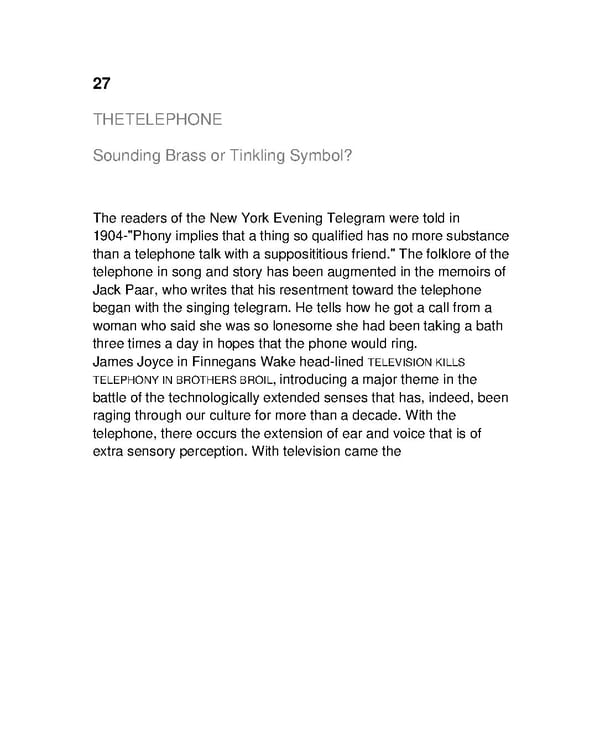 27

THETELEPHONE

Sounding Brass or Tinkling Symbol?

The readers of the New York Evening Telegram were told in 1904-"Phony implies that a thing so qualified has no more substance than a telephone talk with a supposititious friend." The folklore of the telephone in song and story has been augmented in the memoirs of Jack Paar, who writes that his resentment toward the telephone began with the singing telegram. He tells how he got a call from a woman who said she was so lonesome she had been taking a bath three times a day in hopes that the phone would ring.
James Joyce in Finnegans Wake head-lined TELEVISION KILLS TELEPHONY IN BROTHERS BROIL, introducing a major theme in the battle of the technologically extended senses that has, indeed, been raging through our culture for more than a decade. With the telephone, there occurs the extension of ear and voice that is of extra sensory perception. With television came the